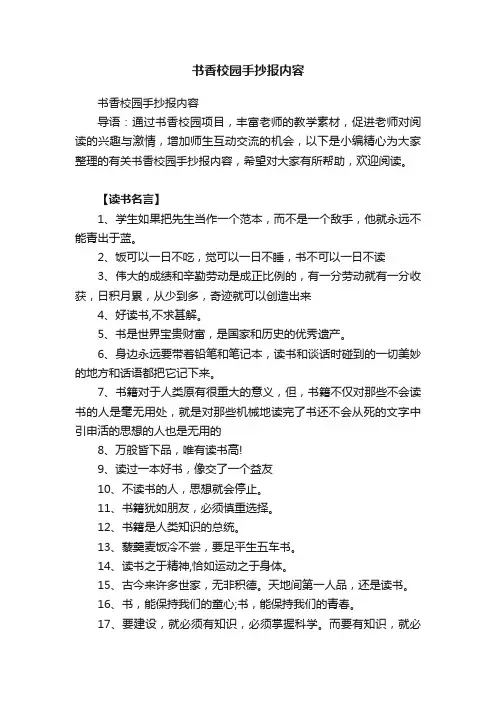 书香校园手抄报内容

书香校园手抄报内容

导语：通过书香校园项目，丰富老师的教学素材，促进老师对阅读的兴趣与激情，增加师生互动交流的机会，以下是小编精心为大家整理的有关书香校园手抄报内容，希望对大家有所帮助，欢迎阅读。

【读书名言】

1、学生如果把先生当作一个范本，而不是一个敌手，他就永远不能青出于蓝。

2、饭可以一日不吃，觉可以一日不睡，书不可以一日不读

3、伟大的成绩和辛勤劳动是成正比例的，有一分劳动就有一分收获，日积月累，从少到多，奇迹就可以创造出来

4、好读书,不求甚解。

5、书是世界宝贵财富，是国家和历史的优秀遗产。

6、身边永远要带着铅笔和笔记本，读书和谈话时碰到的一切美妙的地方和话语都把它记下来。

7、书籍对于人类原有很重大的意义，但，书籍不仅对那些不会读书的人是毫无用处，就是对那些机械地读完了书还不会从死的文字中引申活的思想的人也是无用的

8、万般皆下品，唯有读书高!

9、读过一本好书，像交了一个益友

10、不读书的人，思想就会停止。

11、书籍犹如朋友，必须慎重选择。

12、书籍是人类知识的总统。

13、藜羹麦饭冷不尝，要足平生五车书。

14、读书之于精神,恰如运动之于身体。

15、古今来许多世家，无非积德。天地间第一人品，还是读书。

16、书，能保持我们的童心;书，能保持我们的青春。

17、要建设，就必须有知识，必须掌握科学。而要有知识，就必